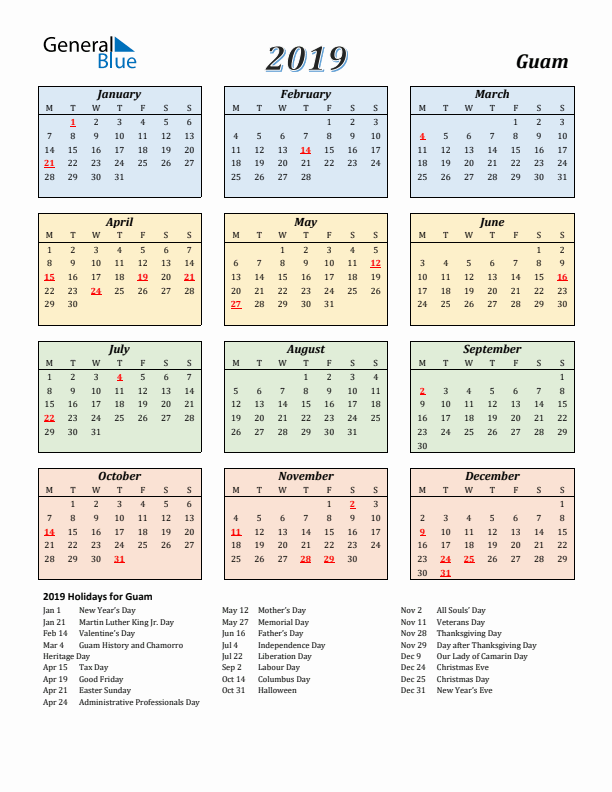 General Blue

2019

Guam

January

| M | T | W | T | F | S | S |
|---|---|---|---|---|---|---|
| | 1 | 2 | 3 | 4 | 5 | 6 |
| 7 | 8 | 9 | 10 | 11 | 12 | 13 |
| 14 | 15 | 16 | 17 | 18 | 19 | 20 |
| 21 | 22 | 23 | 24 | 25 | 26 | 27 |
| 28 | 29 | 30 | 31 | | | |

February

| M | T | W | T | F | S | S |
|---|---|---|---|---|---|---|
| | | | | 1 | 2 | 3 |
| 4 | 5 | 6 | 7 | 8 | 9 | 10 |
| 11 | 12 | 13 | 14 | 15 | 16 | 17 |
| 18 | 19 | 20 | 21 | 22 | 23 | 24 |
| 25 | 26 | 27 | 28 | | | |

March

| M | T | W | T | F | S | S |
|---|---|---|---|---|---|---|
| | | | | 1 | 2 | 3 |
| 4 | 5 | 6 | 7 | 8 | 9 | 10 |
| 11 | 12 | 13 | 14 | 15 | 16 | 17 |
| 18 | 19 | 20 | 21 | 22 | 23 | 24 |
| 25 | 26 | 27 | 28 | 29 | 30 | 31 |

April

| M | T | W | T | F | S | S |
|---|---|---|---|---|---|---|
| 1 | 2 | 3 | 4 | 5 | 6 | 7 |
| 8 | 9 | 10 | 11 | 12 | 13 | 14 |
| 15 | 16 | 17 | 18 | 19 | 20 | 21 |
| 22 | 23 | 24 | 25 | 26 | 27 | 28 |
| 29 | 30 | | | | | |

May

| M | T | W | T | F | S | S |
|---|---|---|---|---|---|---|
| | | 1 | 2 | 3 | 4 | 5 |
| 6 | 7 | 8 | 9 | 10 | 11 | 12 |
| 13 | 14 | 15 | 16 | 17 | 18 | 19 |
| 20 | 21 | 22 | 23 | 24 | 25 | 26 |
| 27 | 28 | 29 | 30 | 31 | | |

June

| M | T | W | T | F | S | S |
|---|---|---|---|---|---|---|
| | | | | | 1 | 2 |
| 3 | 4 | 5 | 6 | 7 | 8 | 9 |
| 10 | 11 | 12 | 13 | 14 | 15 | 16 |
| 17 | 18 | 19 | 20 | 21 | 22 | 23 |
| 24 | 25 | 26 | 27 | 28 | 29 | 30 |

July

| M | T | W | T | F | S | S |
|---|---|---|---|---|---|---|
| 1 | 2 | 3 | 4 | 5 | 6 | 7 |
| 8 | 9 | 10 | 11 | 12 | 13 | 14 |
| 15 | 16 | 17 | 18 | 19 | 20 | 21 |
| 22 | 23 | 24 | 25 | 26 | 27 | 28 |
| 29 | 30 | 31 | | | | |

August

| M | T | W | T | F | S | S |
|---|---|---|---|---|---|---|
| | | | 1 | 2 | 3 | 4 |
| 5 | 6 | 7 | 8 | 9 | 10 | 11 |
| 12 | 13 | 14 | 15 | 16 | 17 | 18 |
| 19 | 20 | 21 | 22 | 23 | 24 | 25 |
| 26 | 27 | 28 | 29 | 30 | 31 | |

September

| M | T | W | T | F | S | S |
|---|---|---|---|---|---|---|
| | | | | | | 1 |
| 2 | 3 | 4 | 5 | 6 | 7 | 8 |
| 9 | 10 | 11 | 12 | 13 | 14 | 15 |
| 16 | 17 | 18 | 19 | 20 | 21 | 22 |
| 23 | 24 | 25 | 26 | 27 | 28 | 29 |
| 30 | | | | | | |

October

| M | T | W | T | F | S | S |
|---|---|---|---|---|---|---|
| | 1 | 2 | 3 | 4 | 5 | 6 |
| 7 | 8 | 9 | 10 | 11 | 12 | 13 |
| 14 | 15 | 16 | 17 | 18 | 19 | 20 |
| 21 | 22 | 23 | 24 | 25 | 26 | 27 |
| 28 | 29 | 30 | 31 | | | |

November

| M | T | W | T | F | S | S |
|---|---|---|---|---|---|---|
| | | | | 1 | 2 | 3 |
| 4 | 5 | 6 | 7 | 8 | 9 | 10 |
| 11 | 12 | 13 | 14 | 15 | 16 | 17 |
| 18 | 19 | 20 | 21 | 22 | 23 | 24 |
| 25 | 26 | 27 | 28 | 29 | 30 | |

December

| M | T | W | T | F | S | S |
|---|---|---|---|---|---|---|
| | | | | | | 1 |
| 2 | 3 | 4 | 5 | 6 | 7 | 8 |
| 9 | 10 | 11 | 12 | 13 | 14 | 15 |
| 16 | 17 | 18 | 19 | 20 | 21 | 22 |
| 23 | 24 | 25 | 26 | 27 | 28 | 29 |
| 30 | 31 | | | | | |

2019 Holidays for Guam

Jan 1 New Year's Day
Jan 21 Martin Luther King Jr. Day
Feb 14 Valentine's Day
Mar 4 Guam History and Chamorro Heritage Day
Apr 15 Tax Day
Apr 19 Good Friday
Apr 21 Easter Sunday
Apr 24 Administrative Professionals Day

May 12 Mother's Day
May 27 Memorial Day
Jun 16 Father's Day
Jul 4 Independence Day
Jul 22 Liberation Day
Sep 2 Labour Day
Oct 14 Columbus Day
Oct 31 Halloween

Nov 2 All Souls' Day
Nov 11 Veterans Day
Nov 28 Thanksgiving Day
Nov 29 Day after Thanksgiving Day
Dec 9 Our Lady of Camarin Day
Dec 24 Christmas Eve
Dec 25 Christmas Day
Dec 31 New Year's Eve